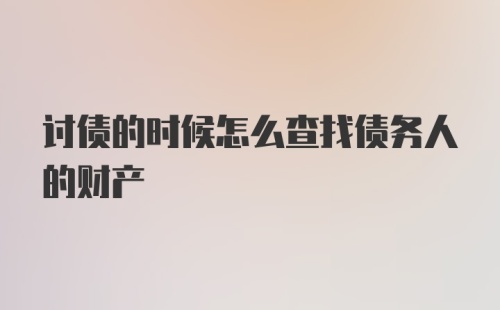 讨债的时候怎么查找债务人的财产